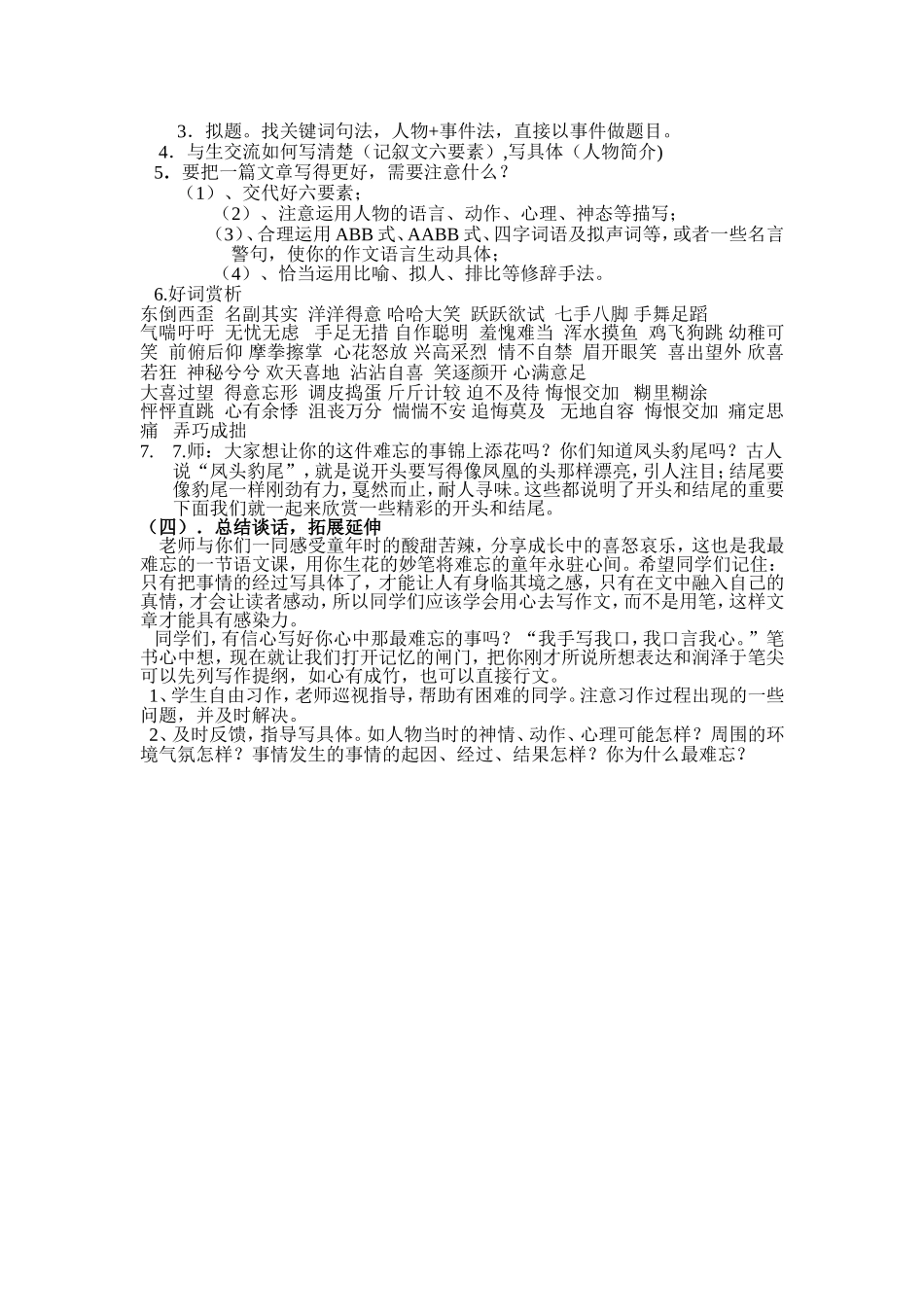 3．拟题。找关键词句法，人物+事件法，直接以事件做题目。

4．与生交流如何写清楚（记叙文六要素）,写具体（人物简介)

5．要把一篇文章写得更好，需要注意什么？

（1）、交代好六要素；

（2）、注意运用人物的语言、动作、心理、神态等描写；

（3）、合理运用 ABB 式、AABB 式、四字词语及拟声词等，或者一些名言警句，使你的作文语言生动具体；

（4）、恰当运用比喻、拟人、排比等修辞手法。

6.好词赏析

东倒西歪 名副其实 洋洋得意 哈哈大笑 跃跃欲试 七手八脚 手舞足蹈 气喘吁吁 无忧无虑 手足无措 自作聪明 羞愧难当 浑水摸鱼 鸡飞狗跳 幼稚可笑 前俯后仰 摩拳擦掌 心花怒放 兴高采烈 情不自禁 眉开眼笑 喜出望外 欣喜若狂 神秘兮兮 欢天喜地 沾沾自喜 笑逐颜开 心满意足

大喜过望 得意忘形 调皮捣蛋 斤斤计较 迫不及待 悔恨交加 糊里糊涂 怦怦直跳 心有余悸 沮丧万分 惴惴不安 追悔莫及 无地自容 悔恨交加 痛定思痛 弄巧成拙

7. 7.师：大家想让你的这件难忘的事锦上添花吗？你们知道凤头豹尾吗？古人说“凤头豹尾”，就是说开头要写得像凤凰的头那样漂亮，引人注目；结尾要像豹尾一样刚劲有力，戛然而止，耐人寻味。这些都说明了开头和结尾的重要下面我们就一起来欣赏一些精彩的开头和结尾。

（四）．总结谈话，拓展延伸

老师与你们一同感受童年时的酸甜苦辣，分享成长中的喜怒哀乐，这也是我最难忘的一节语文课，用你生花的妙笔将难忘的童年永驻心间。希望同学们记住：只有把事情的经过写具体了，才能让人有身临其境之感，只有在文中融入自己的真情，才会让读者感动，所以同学们应该学会用心去写作文，而不是用笔，这样文章才能具有感染力。

同学们，有信心写好你心中那最难忘的事吗？“我手写我口，我口言我心。”笔书心中想，现在就让我们打开记忆的闸门，把你刚才所说所想表达和润泽于笔尖可以先列写作提纲，如心有成竹，也可以直接行文。

1、学生自由习作，老师巡视指导，帮助有困难的同学。注意习作过程出现的一些问题，并及时解决。

2、及时反馈，指导写具体。如人物当时的神情、动作、心理可能怎样？周围的环境气氛怎样？事情发生的事情的起因、经过、结果怎样？你为什么最难忘？